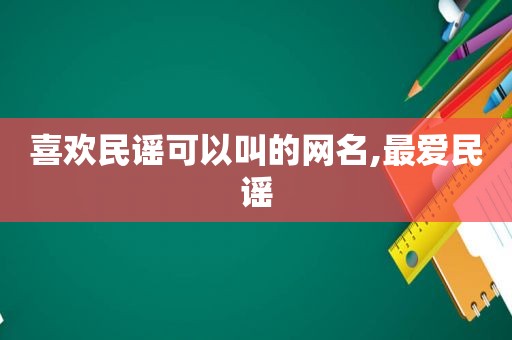 喜欢民谣可以叫的网名,最爱民谣